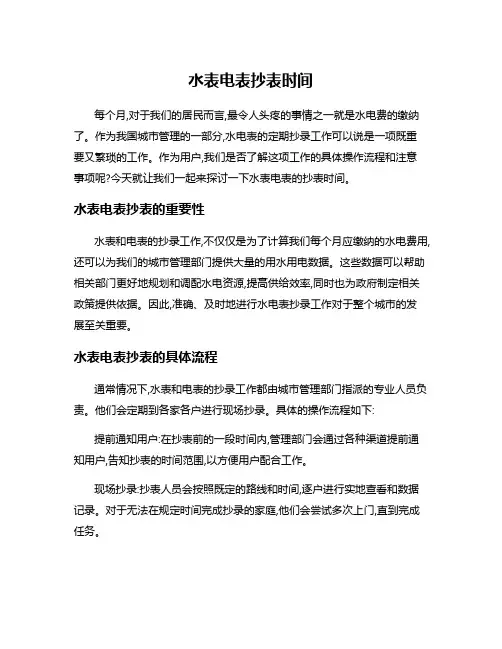 水表电表抄表时间

每个月,对于我们的居民而言,最令人头疼的事情之一就是水电费的缴纳了。作为我国城市管理的一部分,水电表的定期抄录工作可以说是一项既重要又繁琐的工作。作为用户,我们是否了解这项工作的具体操作流程和注意事项呢?今天就让我们一起来探讨一下水表电表的抄表时间。

水表电表抄表的重要性

水表和电表的抄录工作,不仅仅是为了计算我们每个月应缴纳的水电费用,还可以为我们的城市管理部门提供大量的用水用电数据。这些数据可以帮助相关部门更好地规划和调配水电资源,提高供给效率,同时也为政府制定相关政策提供依据。因此,准确、及时地进行水电表抄录工作对于整个城市的发展至关重要。

水表电表抄表的具体流程

通常情况下,水表和电表的抄录工作都由城市管理部门指派的专业人员负责。他们会定期到各家各户进行现场抄录。具体的操作流程如下:

提前通知用户:在抄表前的一段时间内,管理部门会通过各种渠道提前通知用户,告知抄表的时间范围,以方便用户配合工作。

现场抄录:抄表人员会按照既定的路线和时间,逐户进行实地查看和数据记录。对于无法在规定时间完成抄录的家庭,他们会尝试多次上门,直到完成任务。